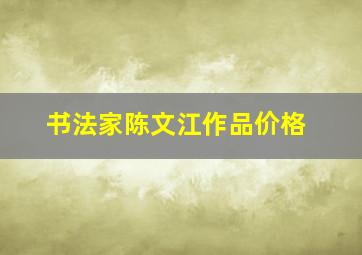 书法家陈文江作品价格